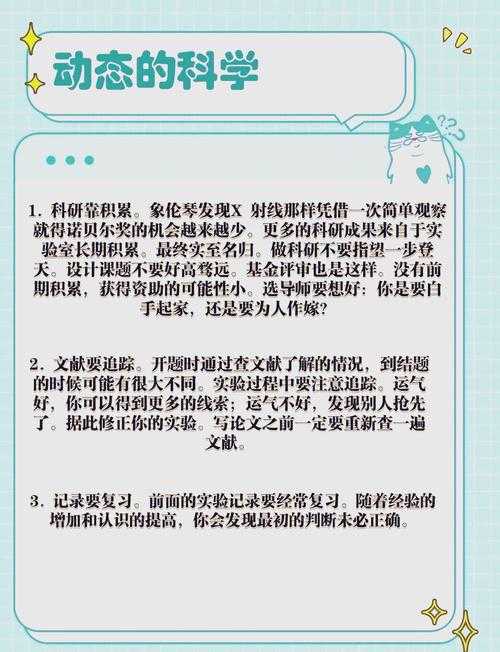 动态的科学

1. 科研靠积累。象伦琴发现X 射线那样凭借一次简单观察就得诺贝尔奖的机会越来越少。更多的科研成果来自于实验室长期积累。最终实至名归。做科研不要指望一步登天。设计课题不要好高骛远。基金评审也是这样。没有前期积累，获得资助的可能性小。选导师要想好：你是要白手起家，还是要为人作嫁?

2. 文献要追踪。开题时通过查文献了解的情况，到结题的时候可能有很大不同。实验过程中要注意追踪。运气好，你可以得到更多的线索；运气不好，发现别人抢先了。据此修正你的实验。写论文之前一定要重新查一遍文献。

3. 记录要复习。前面的实验记录要经常复习。随着经验的增加和认识的提高，你会发现最初的判断未必正确。